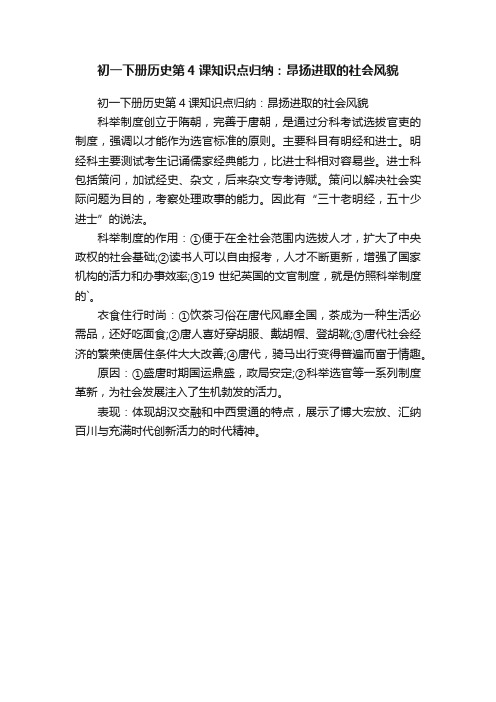 初一下册历史第 4 课知识点归纳：昂扬进取的社会风貌

初一下册历史第 4 课知识点归纳：昂扬进取的社会风貌

科举制度创立于隋朝，完善于唐朝，是通过分科考试选拔官吏的制度，强调以才能作为选官标准的原则。主要科目有明经和进士。明经科主要测试考生记诵儒家经典能力，比进士科相对容易些。进士科包括策问，加试经史、杂文，后来杂文专考诗赋。策问以解决社会实际问题为目的，考察处理政事的能力。因此有“三十老明经，五十少进士”的说法。

科举制度的作用：①便于在全社会范围内选拔人才，扩大了中央政权的社会基础;②读书人可以自由报考，人才不断更新，增强了国家机构的活力和办事效率;③19 世纪英国的文官制度，就是仿照科举制度的`。

衣食住行时尚：①饮茶习俗在唐代风靡全国，茶成为一种生活必需品，还好吃面食;②唐人喜好穿胡服、戴胡帽、登胡靴;③唐代社会经济的繁荣使居住条件大大改善;④唐代，骑马出行变得普遍而富于情趣。

原因：①盛唐时期国运鼎盛，政局安定;②科举选官等一系列制度革新，为社会发展注入了生机勃发的活力。

表现：体现胡汉交融和中西贯通的特点，展示了博大宏放、汇纳百川与充满时代创新活力的时代精神。